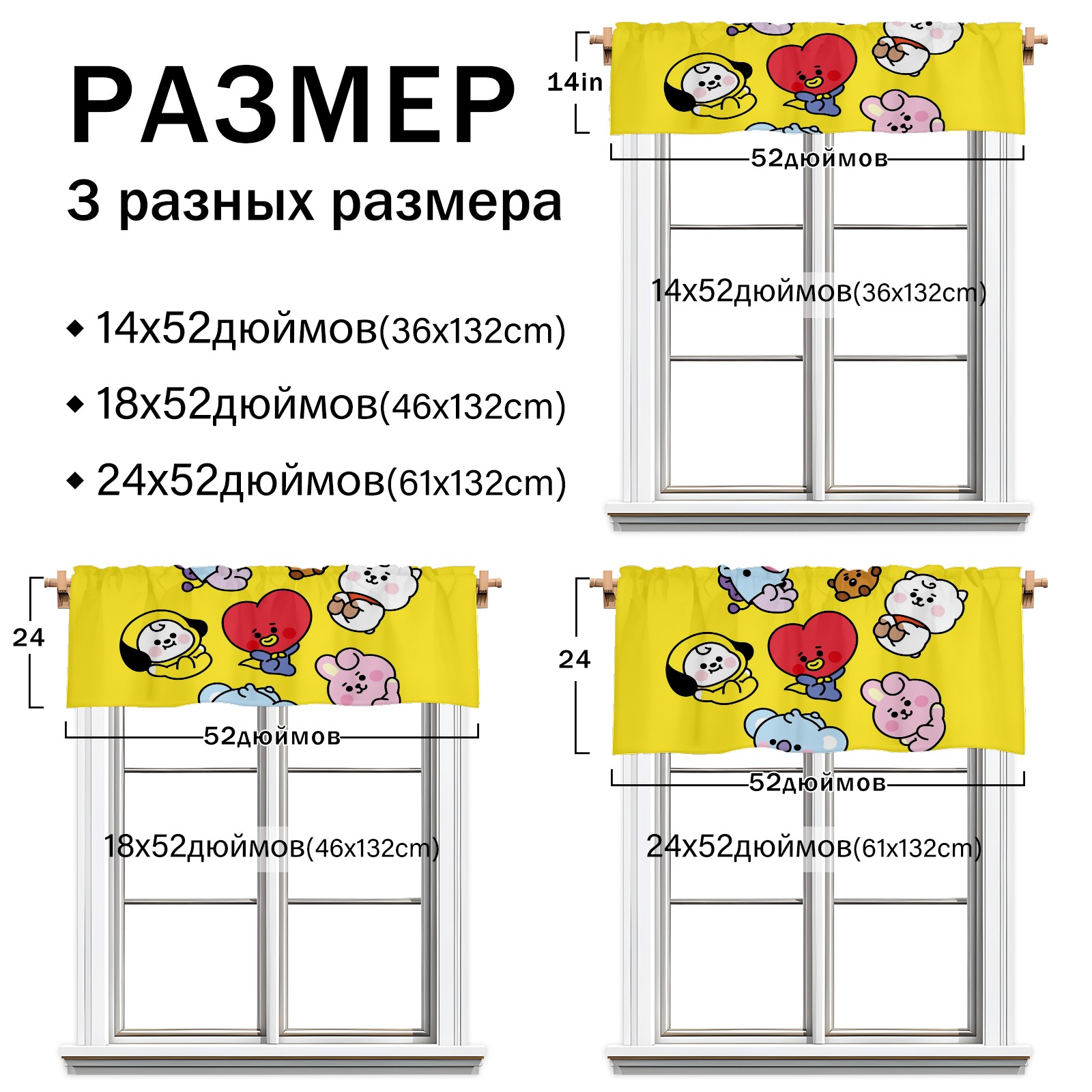 РАЗМЕР

3 разных размера

◆ 14x52дюймов(36x132cm)

◆ 18x52дюймов(46x132cm)

◆ 24x52дюймов(61x132cm)

14in

52дюймов

14x52дюймов(36x132cm)

24

52дюймов

18x52дюймов(46x132cm)

24

52дюймов

24x52дюймов(61x132cm)